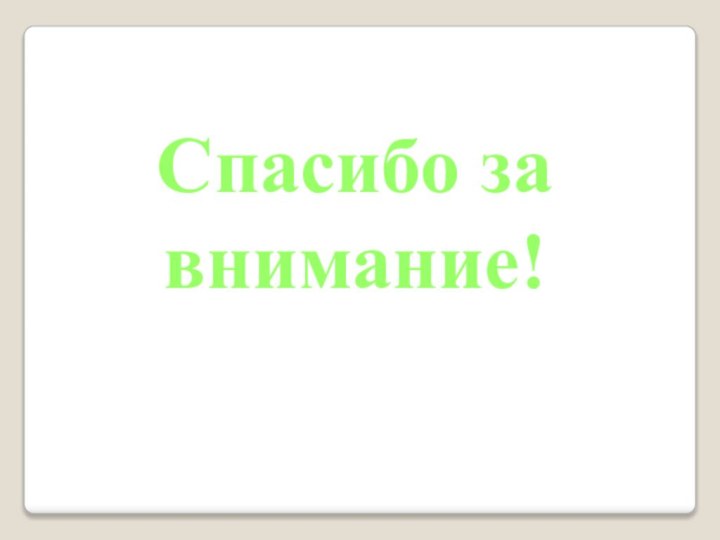 Спасибо за внимание!